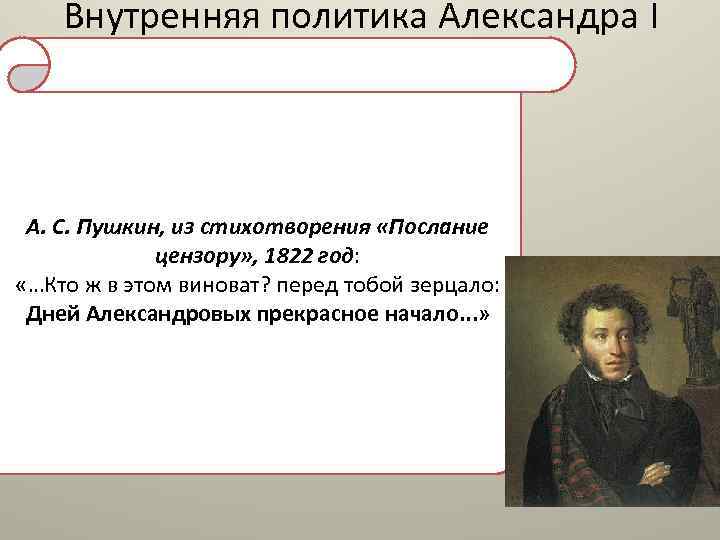 Внутренняя политика Александра I

А. С. Пушкин, из стихотворения «Послание цензору», 1822 год:
«...Кто ж в этом виноват? перед тобой зерцало:
Дней Александровых прекрасное начало...»